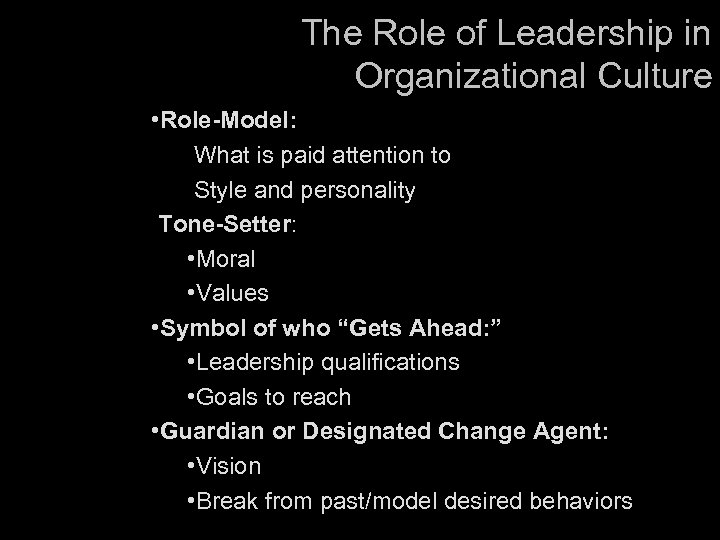 The Role of Leadership in Organizational Culture

•Role-Model:

What is paid attention to

Style and personality

Tone-Setter:

•Moral

•Values

•Symbol of who “Gets Ahead:”

•Leadership qualifications

•Goals to reach

•Guardian or Designated Change Agent:

•Vision

•Break from past/model desired behaviors